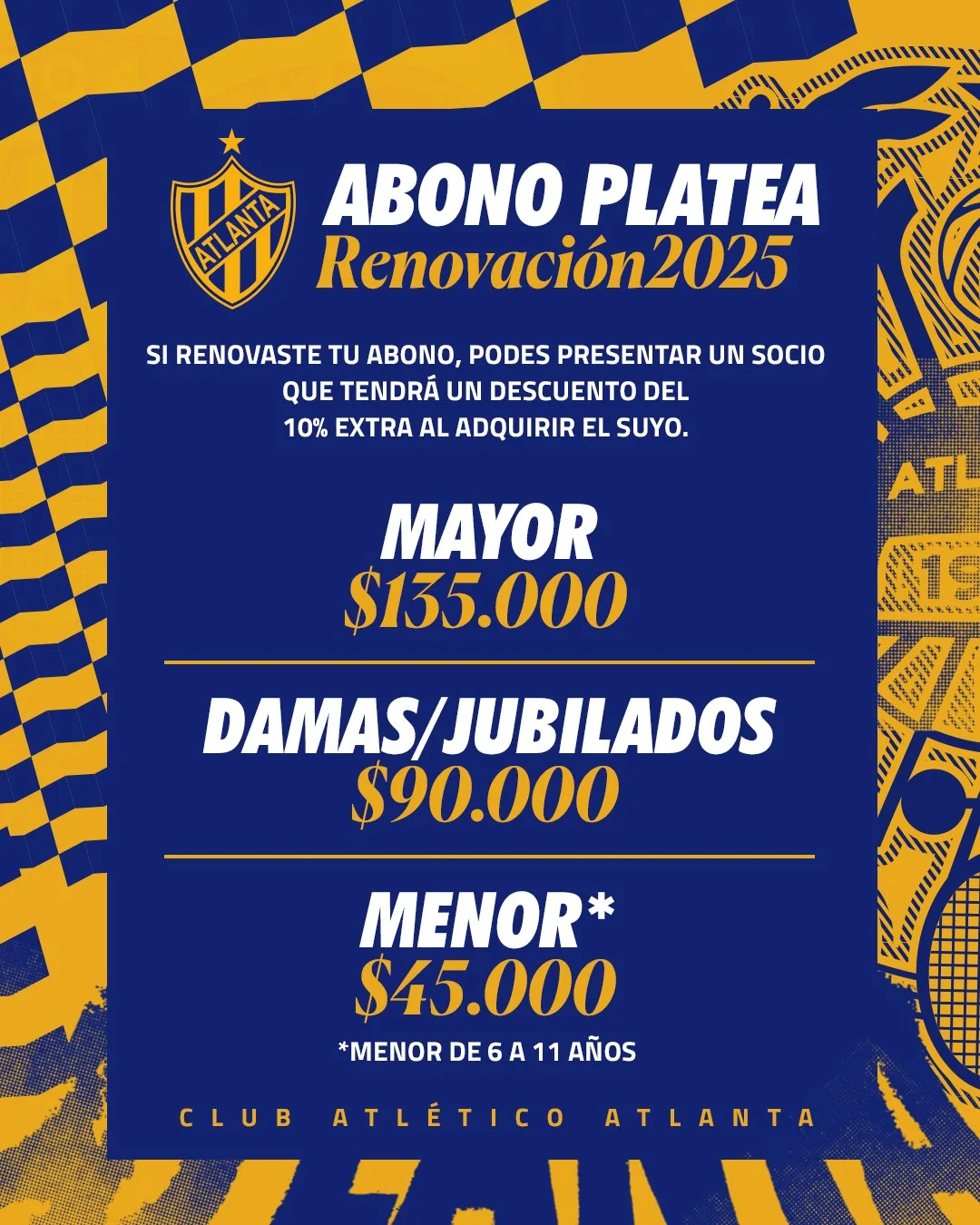 ATLANTA

ABONO PLATEA
Renovación2025

SI RENOVASTE TU ABONO, PODES PRESENTAR UN SOCIO QUE TENDRÁ UN DESCUENTO DEL 10% EXTRA AL ADQUIRIR EL SUYO.

MAYOR
$135.000

DAMAS/JUBILADOS
$90.000

MENOR*
$45.000
*MENOR DE 6 A 11 AÑOS

CLUB ATLÉTICO ATLANTA